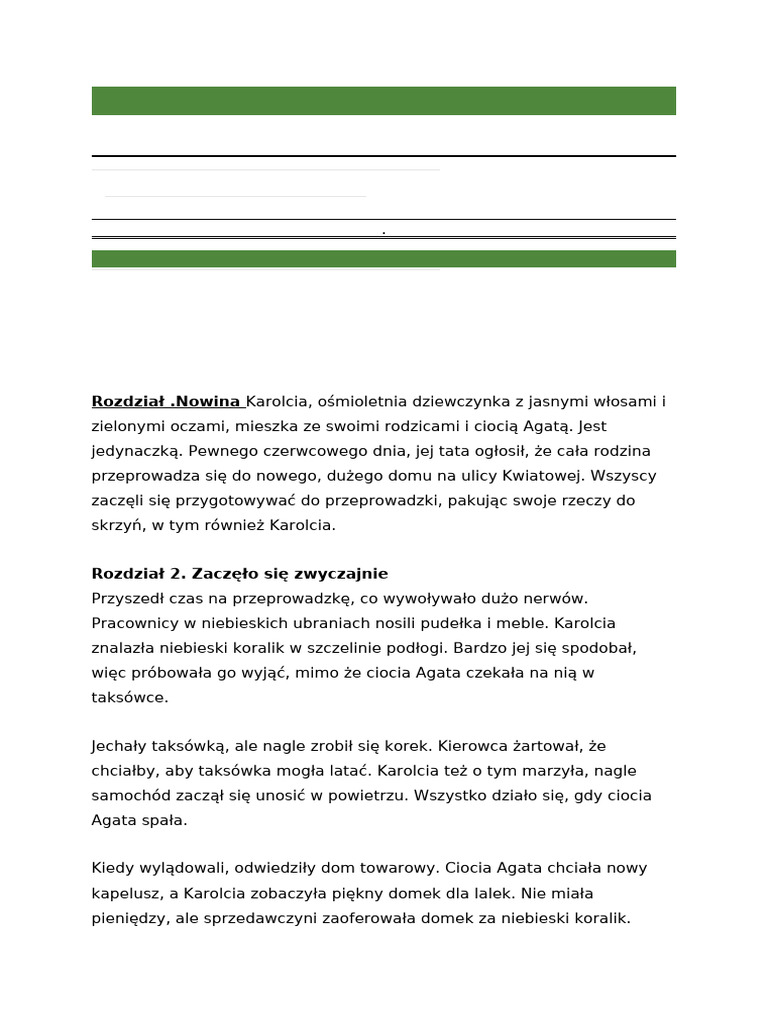 .

**Rozdział .Nowina** Karolcia, ośmioletnia dziewczynka z jasnymi włosami i zielonymi oczami, mieszka ze swoimi rodzicami i ciocią Agatą. Jest jedynaczką. Pewnego czerwcowego dnia, jej tata ogłosił, że cała rodzina przeprowadza się do nowego, dużego domu na ulicy Kwiatowej. Wszyscy zaczęli się przygotowywać do przeprowadzki, pakując swoje rzeczy do skrzyń, w tym również Karolcia.

**Rozdział 2. Zaczęło się zwyczajnie**
Przyszedł czas na przeprowadzkę, co wywoływało dużo nerwów. Pracownicy w niebieskich ubraniach nosili pudełka i meble. Karolcia znalazła niebieski koralik w szczelinie podłogi. Bardzo jej się spodobał, więc próbowała go wyjąć, mimo że ciocia Agata czekała na nią w taksówce.

Jechały taksówką, ale nagle zrobił się korek. Kierowca żartował, że chciałby, aby taksówka mogła latać. Karolcia też o tym marzyła, nagle samochód zaczął się unosić w powietrzu. Wszystko działo się, gdy ciocia Agata spała.

Kiedy wylądowali, odwiedziły dom towarowy. Ciocia Agata chciała nowy kapelusz, a Karolcia zobaczyła piękny domek dla lalek. Nie miała pieniędzy, ale sprzedawczyni zaoferowała domek za niebieski koralik.